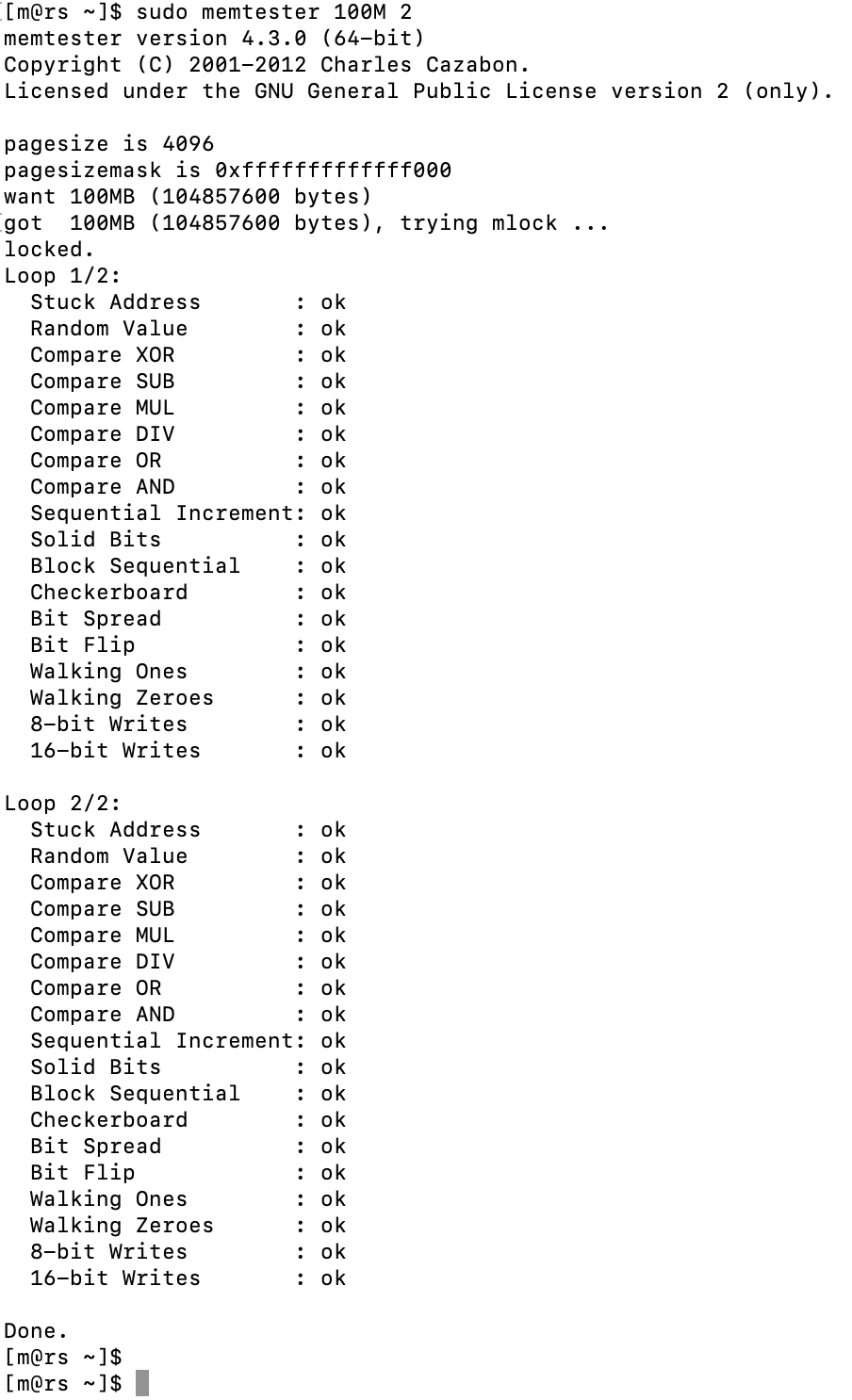 [m@rs ~]$ sudo memtester 100M 2
memtester version 4.3.0 (64-bit)
Copyright (C) 2001-2012 Charles Cazabon.
Licensed under the GNU General Public License version 2 (only).

pagesize is 4096
pagesizemask is 0xfffffffffffff000
want 100MB (104857600 bytes)
got  100MB (104857600 bytes), trying mlock ...
locked.
Loop 1/2:
  Stuck Address       : ok
  Random Value        : ok
  Compare XOR         : ok
  Compare SUB         : ok
  Compare MUL         : ok
  Compare DIV         : ok
  Compare OR          : ok
  Compare AND         : ok
  Sequential Increment: ok
  Solid Bits          : ok
  Block Sequential    : ok
  Checkerboard        : ok
  Bit Spread          : ok
  Bit Flip            : ok
  Walking Ones        : ok
  Walking Zeroes      : ok
  8-bit Writes        : ok
  16-bit Writes       : ok

Loop 2/2:
  Stuck Address       : ok
  Random Value        : ok
  Compare XOR         : ok
  Compare SUB         : ok
  Compare MUL         : ok
  Compare DIV         : ok
  Compare OR          : ok
  Compare AND         : ok
  Sequential Increment: ok
  Solid Bits          : ok
  Block Sequential    : ok
  Checkerboard        : ok
  Bit Spread          : ok
  Bit Flip            : ok
  Walking Ones        : ok
  Walking Zeroes      : ok
  8-bit Writes        : ok
  16-bit Writes       : ok

Done.
[m@rs ~]$
[m@rs ~]$